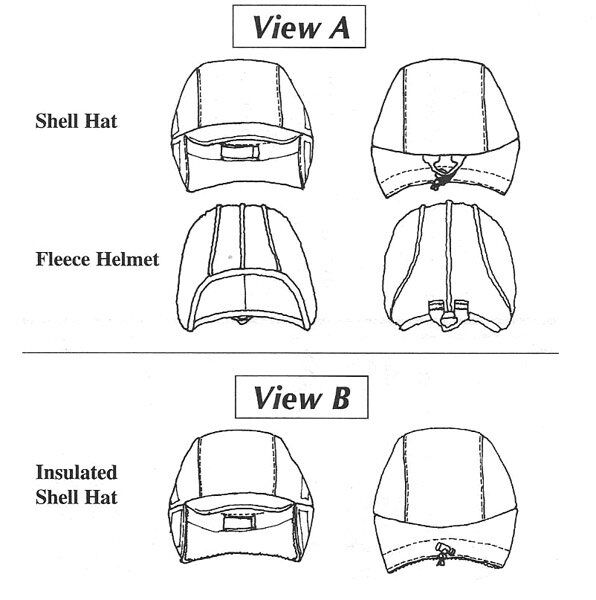 View A

Shell Hat

Fleece Helmet

View B

Insulated Shell Hat